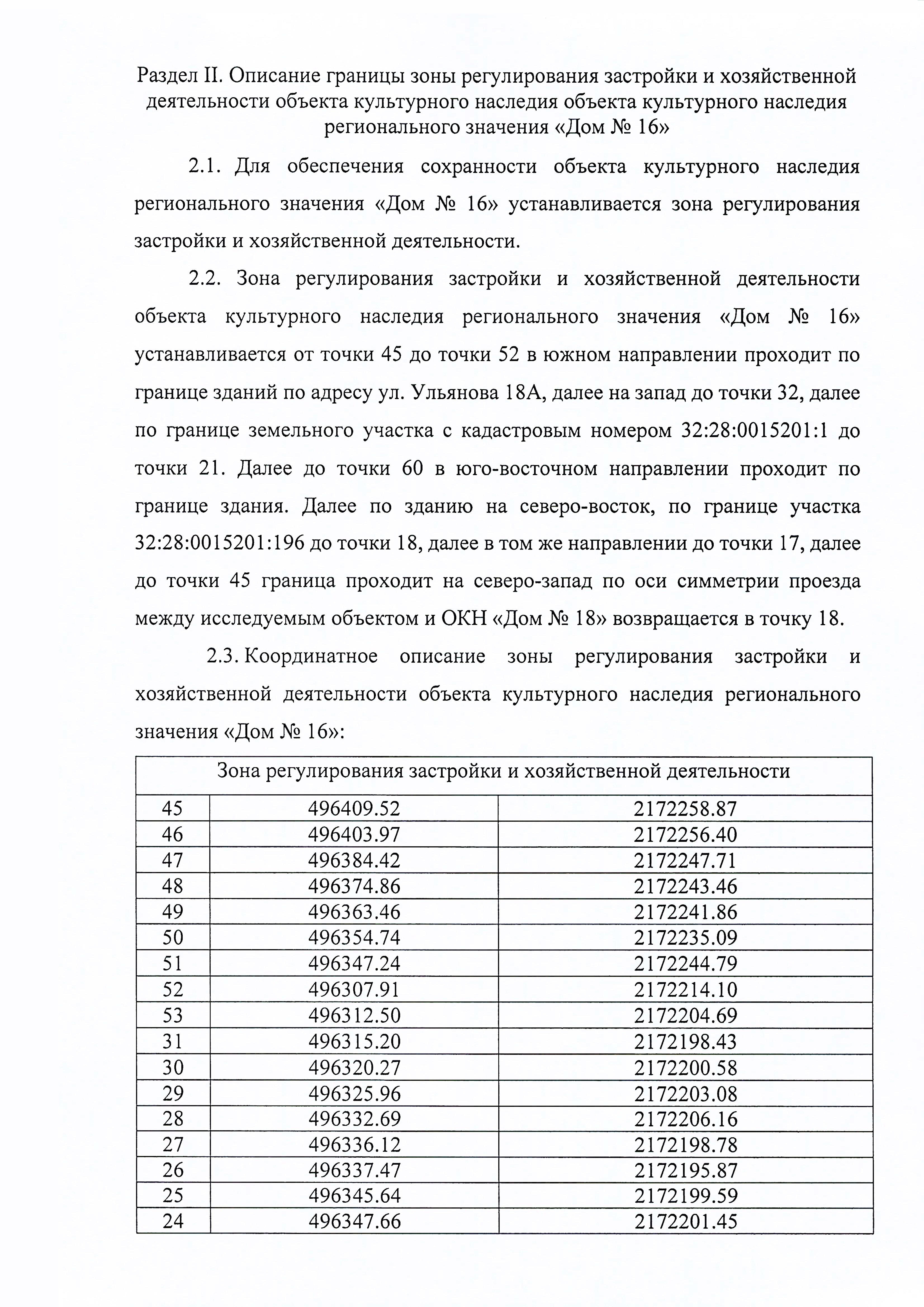 Раздел II. Описание границы зоны регулирования застройки и хозяйственной деятельности объекта культурного наследия объекта культурного наследия регионального значения «Дом № 16»

2.1. Для обеспечения сохранности объекта культурного наследия регионального значения «Дом № 16» устанавливается зона регулирования застройки и хозяйственной деятельности.

2.2. Зона регулирования застройки и хозяйственной деятельности объекта культурного наследия регионального значения «Дом № 16» устанавливается от точки 45 до точки 52 в южном направлении проходит по границе зданий по адресу ул. Ульянова 18А, далее на запад до точки 32, далее по границе земельного участка с кадастровым номером 32:28:0015201:1 до точки 21. Далее до точки 60 в юго-восточном направлении проходит по границе здания. Далее по зданию на северо-восток, по границе участка 32:28:0015201:196 до точки 18, далее в том же направлении до точки 17, далее до точки 45 граница проходит на северо-запад по оси симметрии проезда между исследуемым объектом и ОКН «Дом № 18» возвращается в точку 18.

2.3. Координатное описание зоны регулирования застройки и хозяйственной деятельности объекта культурного наследия регионального значения «Дом № 16»:

| Зона регулирования застройки и хозяйственной деятельности | | |
|---|---|---|
| 45 | 496409.52 | 2172258.87 |
| 46 | 496403.97 | 2172256.40 |
| 47 | 496384.42 | 2172247.71 |
| 48 | 496374.86 | 2172243.46 |
| 49 | 496363.46 | 2172241.86 |
| 50 | 496354.74 | 2172235.09 |
| 51 | 496347.24 | 2172244.79 |
| 52 | 496307.91 | 2172214.10 |
| 53 | 496312.50 | 2172204.69 |
| 31 | 496315.20 | 2172198.43 |
| 30 | 496320.27 | 2172200.58 |
| 29 | 496325.96 | 2172203.08 |
| 28 | 496332.69 | 2172206.16 |
| 27 | 496336.12 | 2172198.78 |
| 26 | 496337.47 | 2172195.87 |
| 25 | 496345.64 | 2172199.59 |
| 24 | 496347.66 | 2172201.45 |